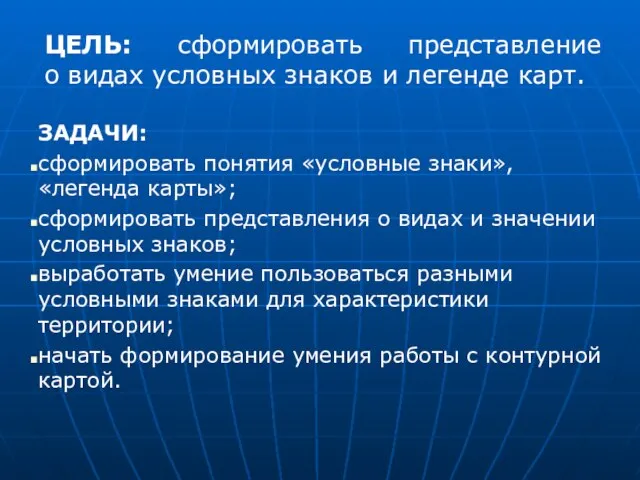 ЦЕЛЬ: сформировать представление о видах условных знаков и легенде карт.

ЗАДАЧИ:

▪сформировать понятия «условные знаки», «легенда карты»;

▪сформировать представления о видах и значении условных знаков;

▪выработать умение пользоваться разными условными знаками для характеристики территории;

▪начать формирование умения работы с контурной картой.